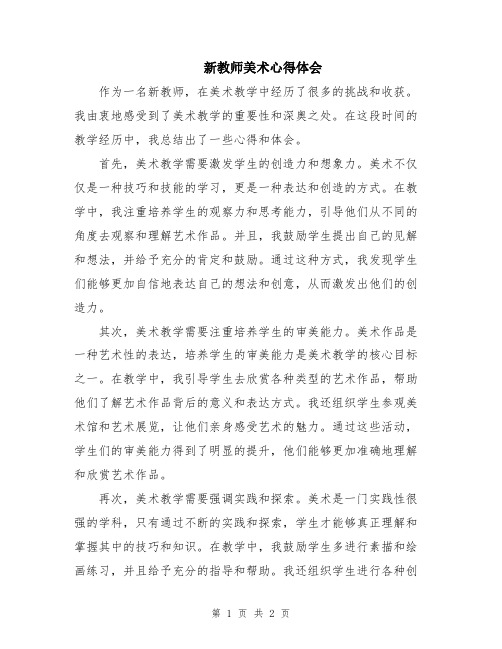 新教师美术心得体会

作为一名新教师，在美术教学中经历了很多的挑战和收获。我由衷地感受到了美术教学的重要性和深奥之处。在这段时间的教学经历中，我总结出了一些心得和体会。

首先，美术教学需要激发学生的创造力和想象力。美术不仅仅是一种技巧和技能的学习，更是一种表达和创造的方式。在教学中，我注重培养学生的观察力和思考能力，引导他们从不同的角度去观察和理解艺术作品。并且，我鼓励学生提出自己的见解和想法，并给予充分的肯定和鼓励。通过这种方式，我发现学生们能够更加自信地表达自己的想法和创意，从而激发出他们的创造力。

其次，美术教学需要注重培养学生的审美能力。美术作品是一种艺术性的表达，培养学生的审美能力是美术教学的核心目标之一。在教学中，我引导学生去欣赏各种类型的艺术作品，帮助他们了解艺术作品背后的意义和表达方式。我还组织学生参观美术馆和艺术展览，让他们亲身感受艺术的魅力。通过这些活动，学生们的审美能力得到了明显的提升，他们能够更加准确地理解和欣赏艺术作品。

再次，美术教学需要强调实践和探索。美术是一门实践性很强的学科，只有通过不断的实践和探索，学生才能够真正理解和掌握其中的技巧和知识。在教学中，我鼓励学生多进行素描和绘画练习，并且给予充分的指导和帮助。我还组织学生进行各种创

第 1 页 共 2 页